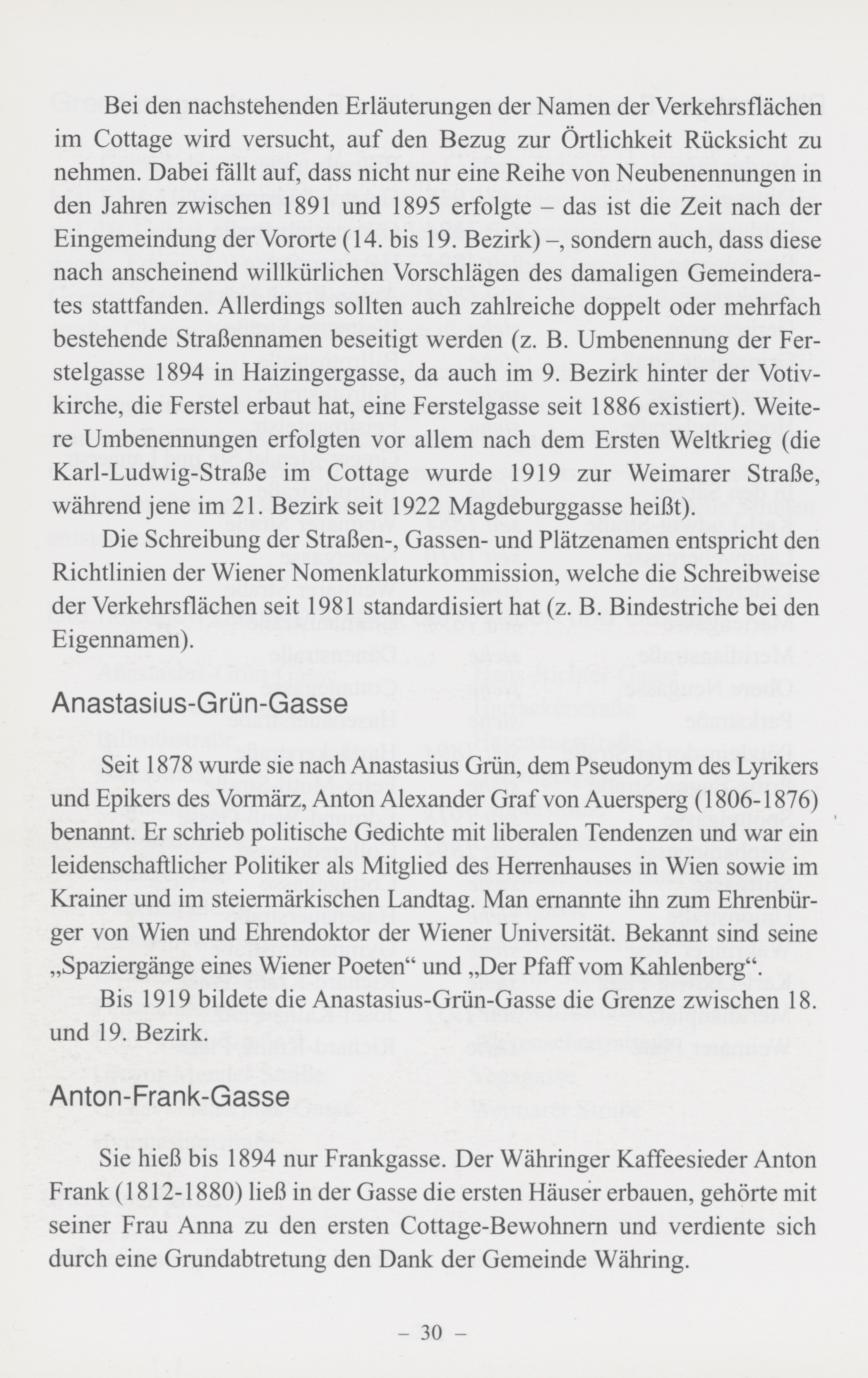 Bei den nachstehenden Erläuterungen der Namen der Verkehrsflächen im Cottage wird versucht, auf den Bezug zur Örtlichkeit Rücksicht zu nehmen. Dabei fällt auf, dass nicht nur eine Reihe von Neubenennungen in den Jahren zwischen 1891 und 1895 erfolgte – das ist die Zeit nach der Eingemeindung der Vororte (14. bis 19. Bezirk) –, sondern auch, dass diese nach anscheinend willkürlichen Vorschlägen des damaligen Gemeinderates stattfanden. Allerdings sollten auch zahlreiche doppelt oder mehrfach bestehende Straßennamen beseitigt werden (z. B. Umbenennung der Ferstelgasse 1894 in Haizingergasse, da auch im 9. Bezirk hinter der Votivkirche, die Ferstel erbaut hat, eine Ferstelgasse seit 1886 existiert). Weitere Umbenennungen erfolgten vor allem nach dem Ersten Weltkrieg (die Karl-Ludwig-Straße im Cottage wurde 1919 zur Weimarer Straße, während jene im 21. Bezirk seit 1922 Magdeburggasse heißt).

Die Schreibung der Straßen-, Gassen- und Plätzenamen entspricht den Richtlinien der Wiener Nomenklaturkommission, welche die Schreibweise der Verkehrsflächen seit 1981 standardisiert hat (z. B. Bindestriche bei den Eigennamen).

Anastasius-Grün-Gasse

Seit 1878 wurde sie nach Anastasius Grün, dem Pseudonym des Lyrikers und Epikers des Vormärz, Anton Alexander Graf von Auersperg (1806-1876) benannt. Er schrieb politische Gedichte mit liberalen Tendenzen und war ein leidenschaftlicher Politiker als Mitglied des Herrenhauses in Wien sowie im Krainer und im steiermärkischen Landtag. Man ernannte ihn zum Ehrenbürger von Wien und Ehrendoktor der Wiener Universität. Bekannt sind seine „Spaziergänge eines Wiener Poeten“ und „Der Pfaff vom Kahlenberg“.

Bis 1919 bildete die Anastasius-Grün-Gasse die Grenze zwischen 18. und 19. Bezirk.

Anton-Frank-Gasse

Sie hieß bis 1894 nur Frankgasse. Der Währinger Kaffeesieder Anton Frank (1812-1880) ließ in der Gasse die ersten Häuser erbauen, gehörte mit seiner Frau Anna zu den ersten Cottage-Bewohnern und verdiente sich durch eine Grundabtretung den Dank der Gemeinde Währing.

– 30 –